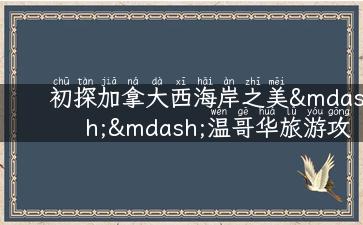 chū tàn jiā ná dà xī hǎi àn zhī měi
初探加拿大西海岸之美&mdash;&mdash;温哥华旅游攻
wēn gē huá lǚ yóu gōng